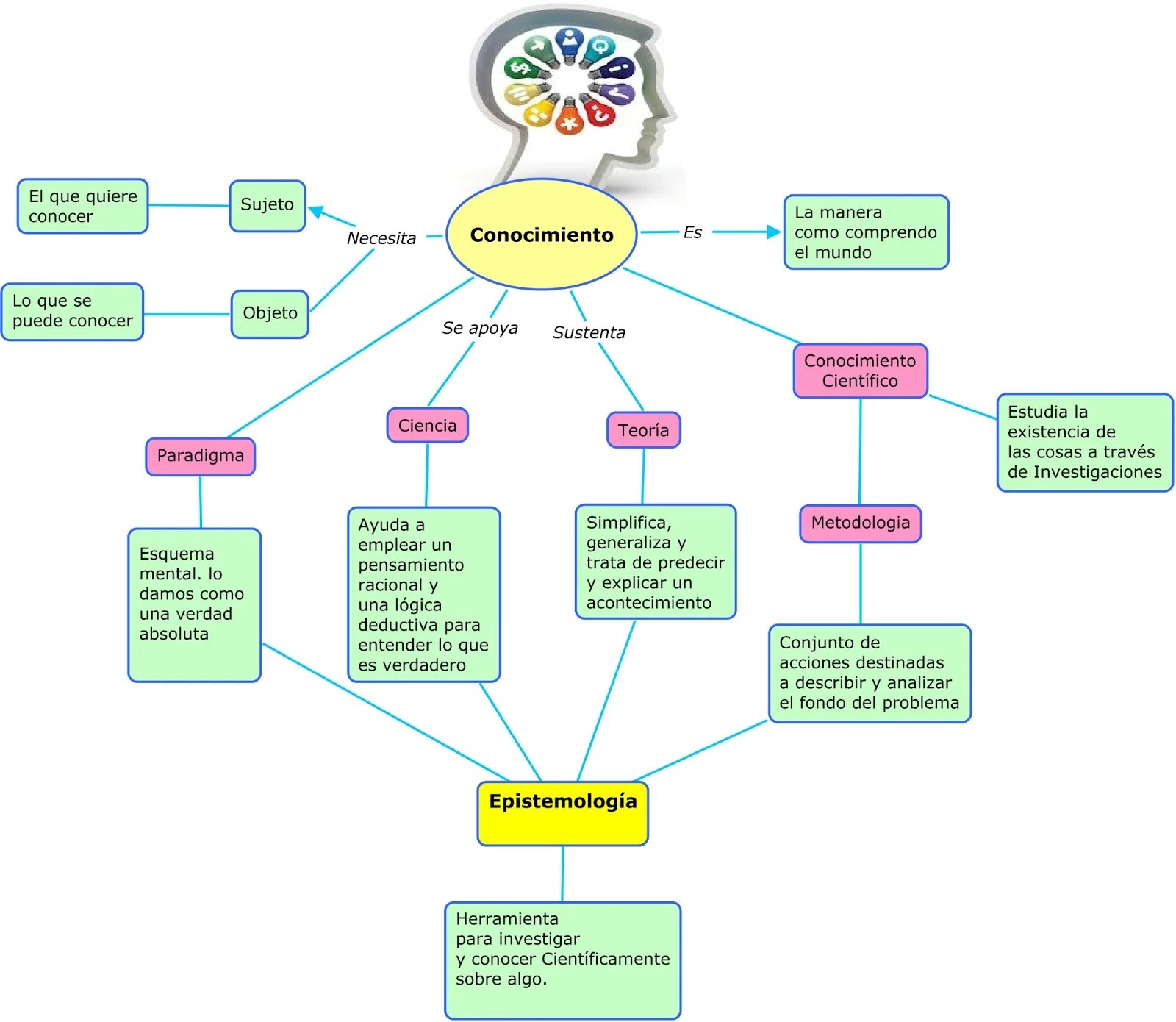 Conocimiento

Necesita

Sujeto

El que quiere conocer

Objeto

Lo que se puede conocer

Es

La manera como comprendo el mundo

Se apoya

Sustenta

Paradigma

Esquema mental. lo damos como una verdad absoluta

Ciencia

Ayuda a emplear un pensamiento racional y una lógica deductiva para entender lo que es verdadero

Teoría

Simplifica, generaliza y trata de predecir y explicar un acontecimiento

Conocimiento Científico

Estudia la existencia de las cosas a través de Investigaciones

Metodologia

Conjunto de acciones destinadas a describir y analizar el fondo del problema

Epistemología

Herramienta para investigar y conocer Científicamente sobre algo.